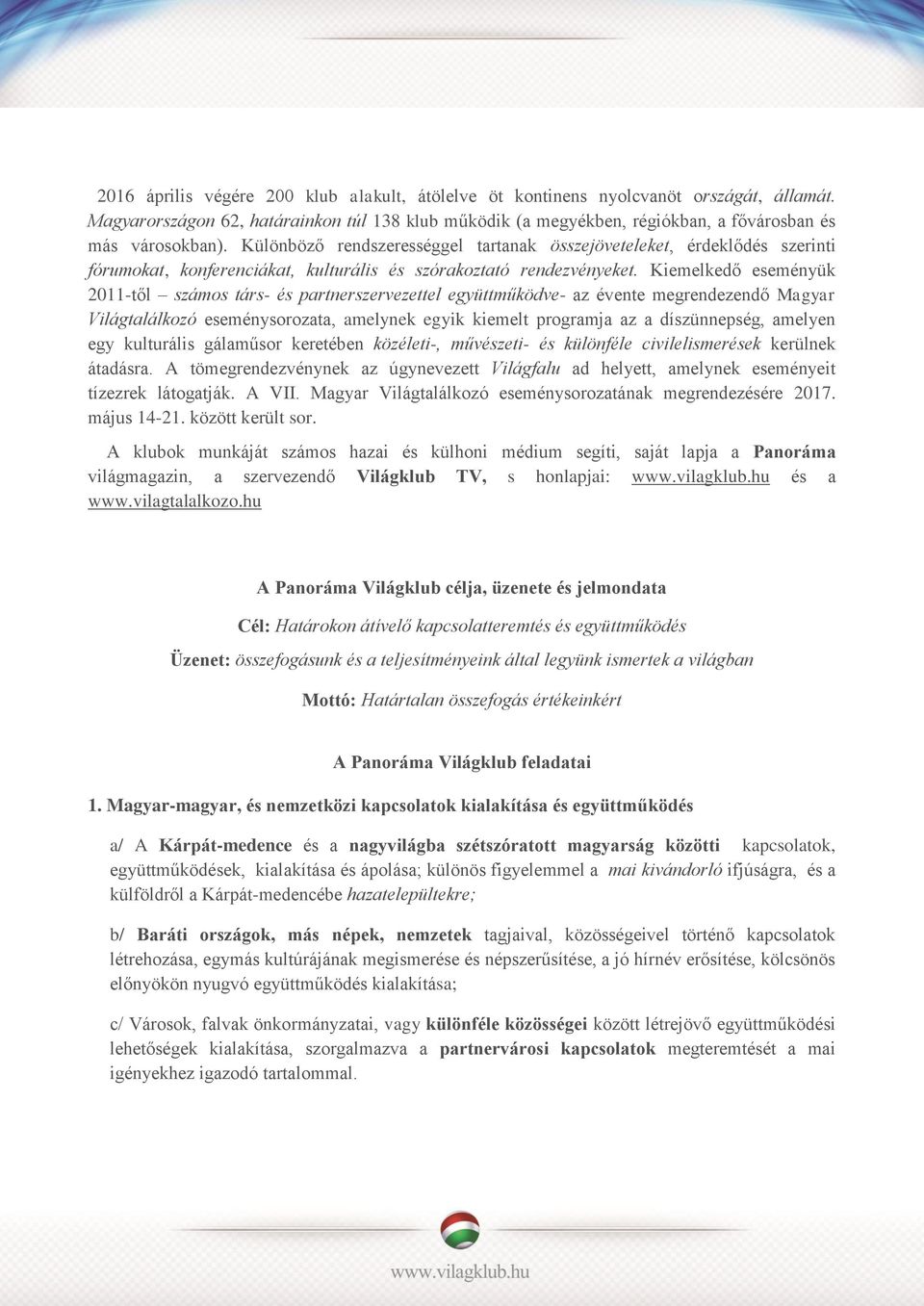 2016 április végére 200 klub alakult, átölelve öt kontinens nyolcvanöt országát, államát. Magyarországon 62, határainkon túl 138 klub működik (a megyékben, régiókban, a fővárosban és más városokban). Különböző rendszerességgel tartanak összejöveteleket, érdeklődés szerinti fórumokat, konferenciákat, kulturális és szórakoztató rendezvényeket. Kiemelkedő eseményük 2011-től – számos társ- és partnerszervezettel együttműködve- az évente megrendezendő Magyar Világtalálkozó eseménysorozata, amelynek egyik kiemelt programja az a díszünnepség, amelyen egy kulturális gálaműsor keretében közéleti-, művészeti- és különféle civilelismerések kerülnek átadásra. A tömegrendezvénynek az úgynevezett Világfalu ad helyett, amelynek eseményeit tízezrek látogatják. A VII. Magyar Világtalálkozó eseménysorozatának megrendezésére 2017. május 14-21. között került sor.

A klubok munkáját számos hazai és külhoni médium segíti, saját lapja a Panoráma világmagazin, a szervezendő Világklub TV, s honlapjai: www.vilagklub.hu és a www.vilagtalalkozo.hu

A Panoráma Világklub célja, üzenete és jelmondata

Cél: Határokon átívelő kapcsolatteremtés és együttműködés

Üzenet: összefogásunk és a teljesítményeink által legyünk ismertek a világban

Mottó: Határtalan összefogás értékeinkért

A Panoráma Világklub feladatai

1. Magyar-magyar, és nemzetközi kapcsolatok kialakítása és együttműködés

a/ A Kárpát-medence és a nagyvilágba szétszóratott magyarság közötti kapcsolatok, együttműködések, kialakítása és ápolása; különös figyelemmel a mai kivándorló ifjúságra, és a külföldről a Kárpát-medencébe hazatelepültekre;

b/ Baráti országok, más népek, nemzetek tagjaival, közösségeivel történő kapcsolatok létrehozása, egymás kultúrájának megismerése és népszerűsítése, a jó hírnév erősítése, kölcsönös előnyökön nyugvó együttműködés kialakítása;

c/ Városok, falvak önkormányzatai, vagy különféle közösségei között létrejövő együttműködési lehetőségek kialakítása, szorgalmazva a partnervárosi kapcsolatok megteremtését a mai igényekhez igazodó tartalommal.

www.vilagklub.hu